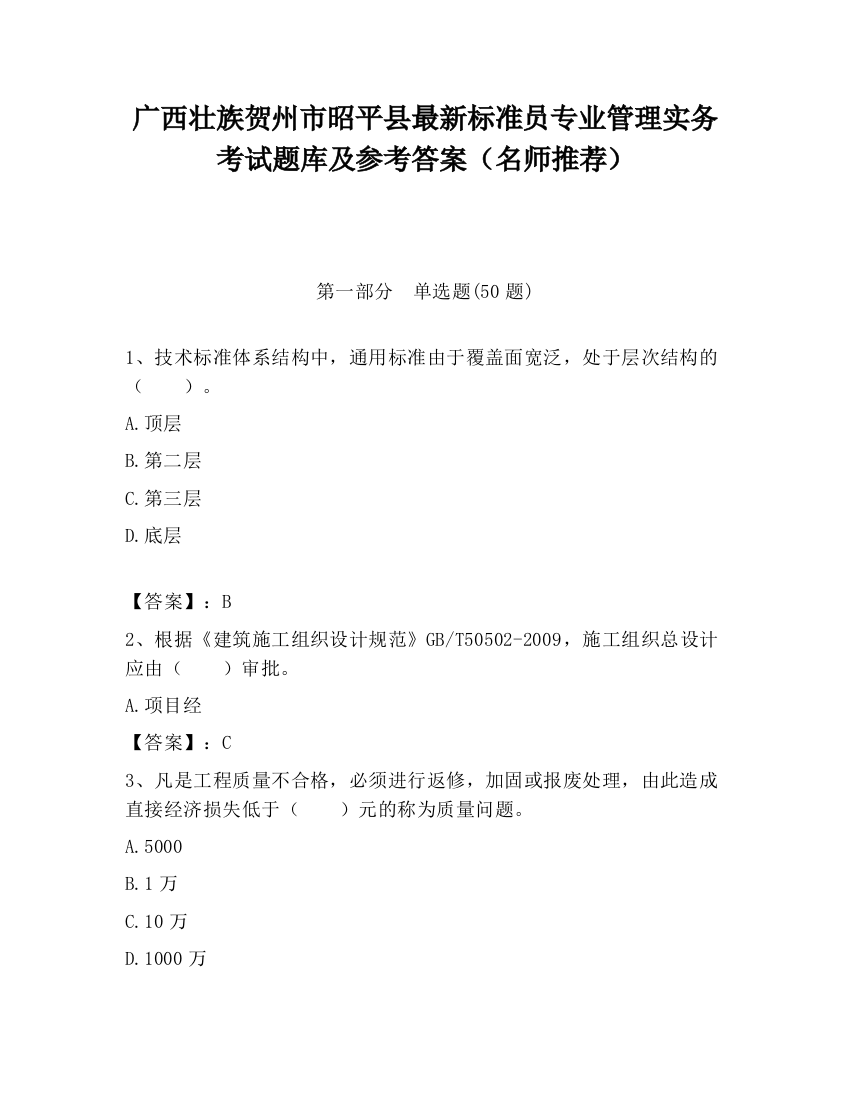 广西壮族贺州市昭平县最新标准员专业管理实务考试题库及参考答案（名师推荐）

第一部分　单选题(50 题)

1、技术标准体系结构中，通用标准由于覆盖面宽泛，处于层次结构的（　　）。

A.顶层

B.第二层

C.第三层

D.底层

【答案】：B

2、根据《建筑施工组织设计规范》GB/T50502-2009，施工组织总设计应由（　　）审批。

A.项目经

【答案】：C

3、凡是工程质量不合格，必须进行返修，加固或报废处理，由此造成直接经济损失低于（　　）元的称为质量问题。

A.5000

B.1 万

C.10 万

D.1000 万